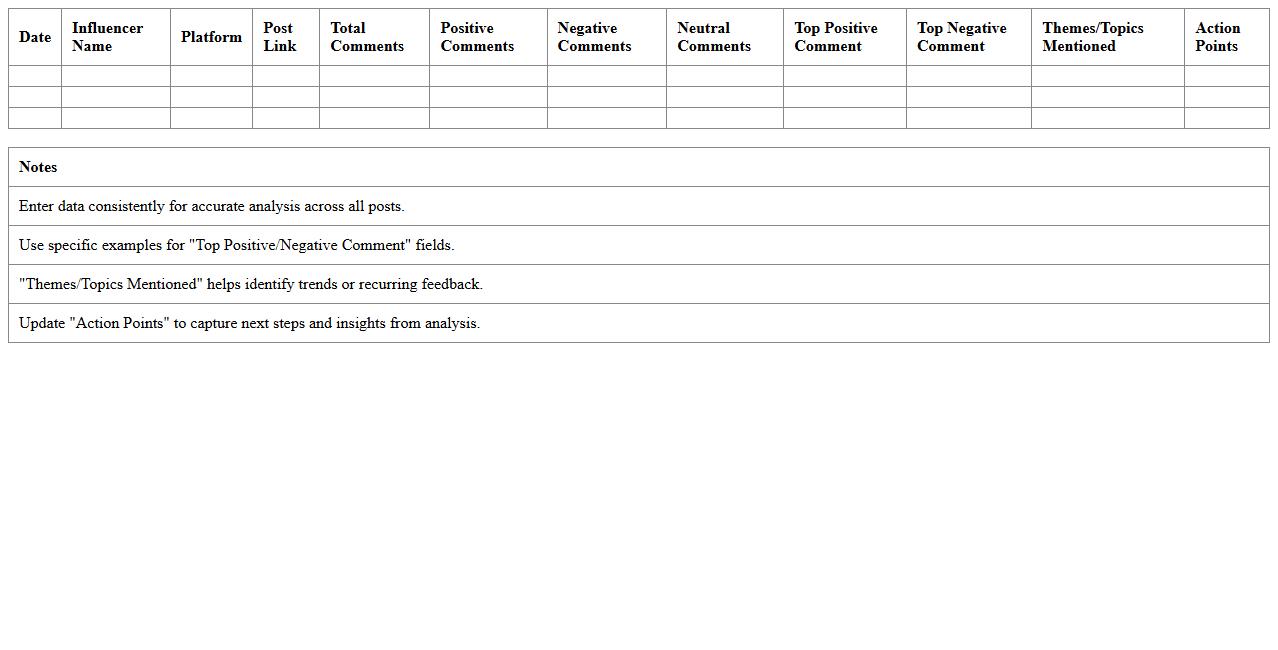 | Date | Influencer Name | Platform | Post Link | Total Comments | Positive Comments | Negative Comments | Neutral Comments | Top Positive Comment | Top Negative Comment | Themes/Topics Mentioned | Action Points |
|---|---|---|---|---|---|---|---|---|---|---|---|
| | | | | | | | | | | | |
| | | | | | | | | | | | |
| | | | | | | | | | | | |

| Notes |
|---|
| Enter data consistently for accurate analysis across all posts. |
| Use specific examples for "Top Positive/Negative Comment" fields. |
| "Themes/Topics Mentioned" helps identify trends or recurring feedback. |
| Update "Action Points" to capture next steps and insights from analysis. |